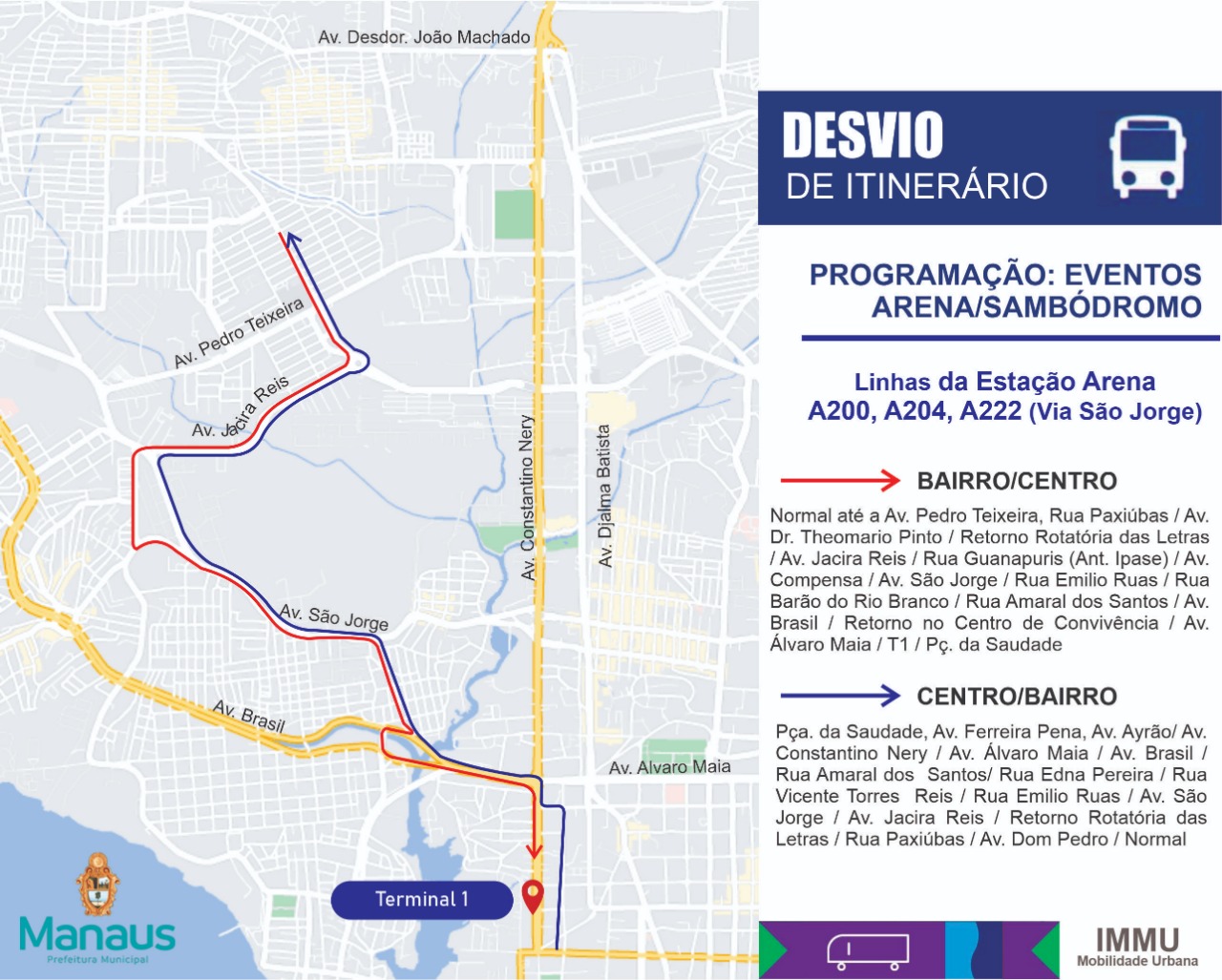 Av. Desdor. João Machado

Av. Pedro Teixeira

Av. Jacira Reis

Av. Constantino Nery

Av. Djalma Batista

Av. São Jorge

Av. Brasil

Av. Alvaro Maia

Terminal 1

Manaus
Prefeitura Municipal

DESVIO
DE ITINERÁRIO

PROGRAMAÇÃO: EVENTOS ARENA/SAMBÓDROMO

Linhas da Estação Arena
A200, A204, A222 (Via São Jorge)

BAIRRO/CENTRO

Normal até a Av. Pedro Teixeira, Rua Paxiúbas / Av. Dr. Theomario Pinto / Retorno Rotatória das Letras / Av. Jacira Reis / Rua Guanapuris (Ant. Ipase) / Av. Compensa / Av. São Jorge / Rua Emilio Ruas / Rua Barão do Rio Branco / Rua Amaral dos Santos / Av. Brasil / Retorno no Centro de Convivência / Av. Álvaro Maia / T1 / Pç. da Saudade

CENTRO/BAIRRO

Pça. da Saudade, Av. Ferreira Pena, Av. Ayrão/ Av. Constantino Nery / Av. Álvaro Maia / Av. Brasil / Rua Amaral dos Santos/ Rua Edna Pereira / Rua Vicente Torres Reis / Rua Emilio Ruas / Av. São Jorge / Av. Jacira Reis / Retorno Rotatória das Letras / Rua Paxiúbas / Av. Dom Pedro / Normal

IMMU
Mobilidade Urbana